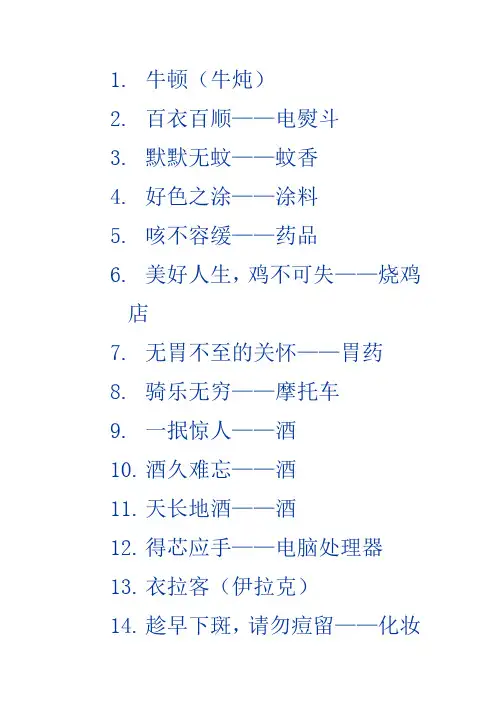 1. 牛顿（牛炖）

2. 百衣百顺——电熨斗

3. 默默无蚊——蚊香

4. 好色之涂——涂料

5. 咳不容缓——药品

6. 美好人生，鸡不可失——烧鸡店

7. 无胃不至的关怀——胃药

8. 骑乐无穷——摩托车

9. 一抿惊人——酒

10. 酒久难忘——酒

11. 天长地酒——酒

12. 得芯应手——电脑处理器

13. 衣拉客（伊拉克）

14. 趁早下斑，请勿痘留——化妆